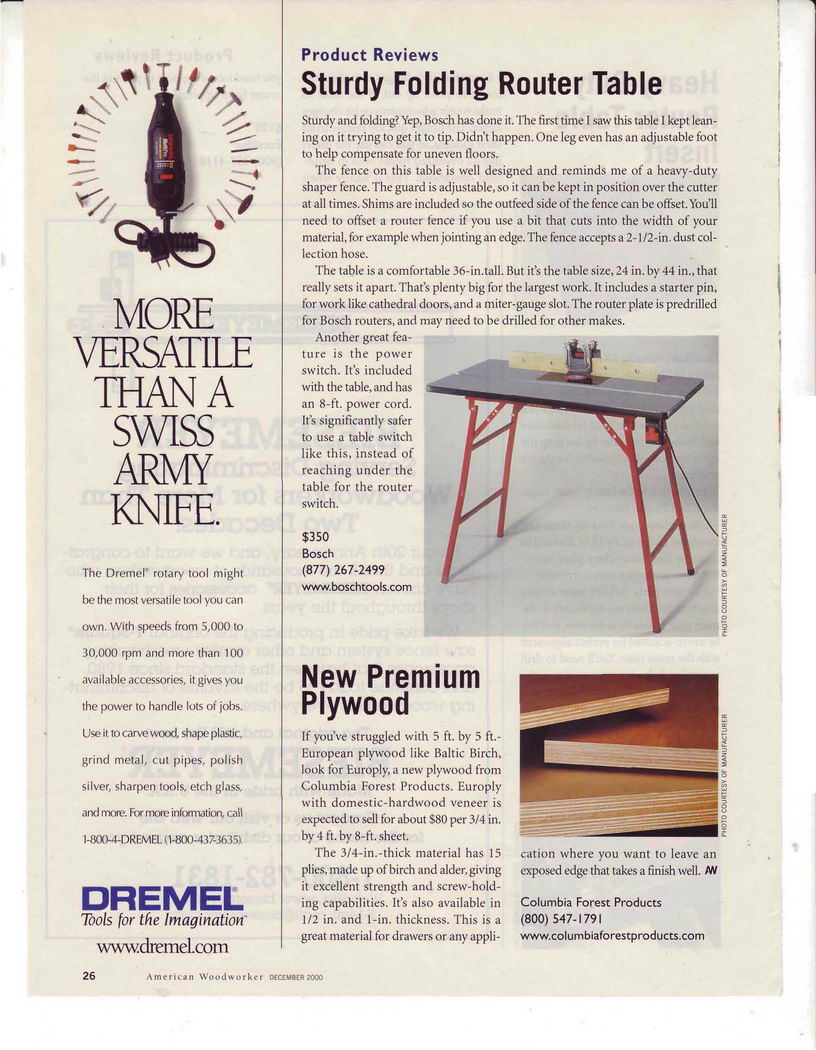 MORE VERSATILE THAN A SWISS ARMY KNIFE.

The Dremel® rotary tool might be the most versatile tool you can own. With speeds from 5,000 to 30,000 rpm and more than 100 available accessories, it gives you the power to handle lots of jobs. Use it to carve wood, shape plastic, grind metal, cut pipes, polish silver, sharpen tools, etch glass, and more. For more information, call 1-800-4-DREMEL (1-800-437-3635).

DREMEL®
Tools for the Imagination™
www.dremel.com

Product Reviews
Sturdy Folding Router Table

Sturdy and folding? Yep, Bosch has done it. The first time I saw this table I kept leaning on it trying to get it to tip. Didn't happen. One leg even has an adjustable foot to help compensate for uneven floors.

The fence on this table is well designed and reminds me of a heavy-duty shaper fence. The guard is adjustable, so it can be kept in position over the cutter at all times. Shims are included so the outfeed side of the fence can be offset. You'll need to offset a router fence if you use a bit that cuts into the width of your material, for example when jointing an edge. The fence accepts a 2-1/2-in. dust collection hose.

The table is a comfortable 36-in. tall. But it's the table size, 24 in. by 44 in., that really sets it apart. That's plenty big for the largest work. It includes a starter pin, for work like cathedral doors, and a miter-gauge slot. The router plate is predrilled for Bosch routers, and may need to be drilled for other makes.

Another great feature is the power switch. It's included with the table, and has an 8-ft. power cord. It's significantly safer to use a table switch like this, instead of reaching under the table for the router switch.

$350
Bosch
(877) 267-2499
www.boschtools.com

PHOTO COURTESY OF MANUFACTURER

New Premium Plywood

If you've struggled with 5 ft. by 5 ft.-European plywood like Baltic Birch, look for Europly, a new plywood from Columbia Forest Products. Europly with domestic-hardwood veneer is expected to sell for about $80 per 3/4 in. by 4 ft. by 8-ft. sheet.

The 3/4-in.-thick material has 15 plies, made up of birch and alder, giving it excellent strength and screw-holding capabilities. It's also available in 1/2 in. and 1-in. thickness. This is a great material for drawers or any application where you want to leave an exposed edge that takes a finish well. AW

PHOTO COURTESY OF MANUFACTURER

Columbia Forest Products
(800) 547-1791
www.columbiaforestproducts.com

26 American Woodworker DECEMBER 2000